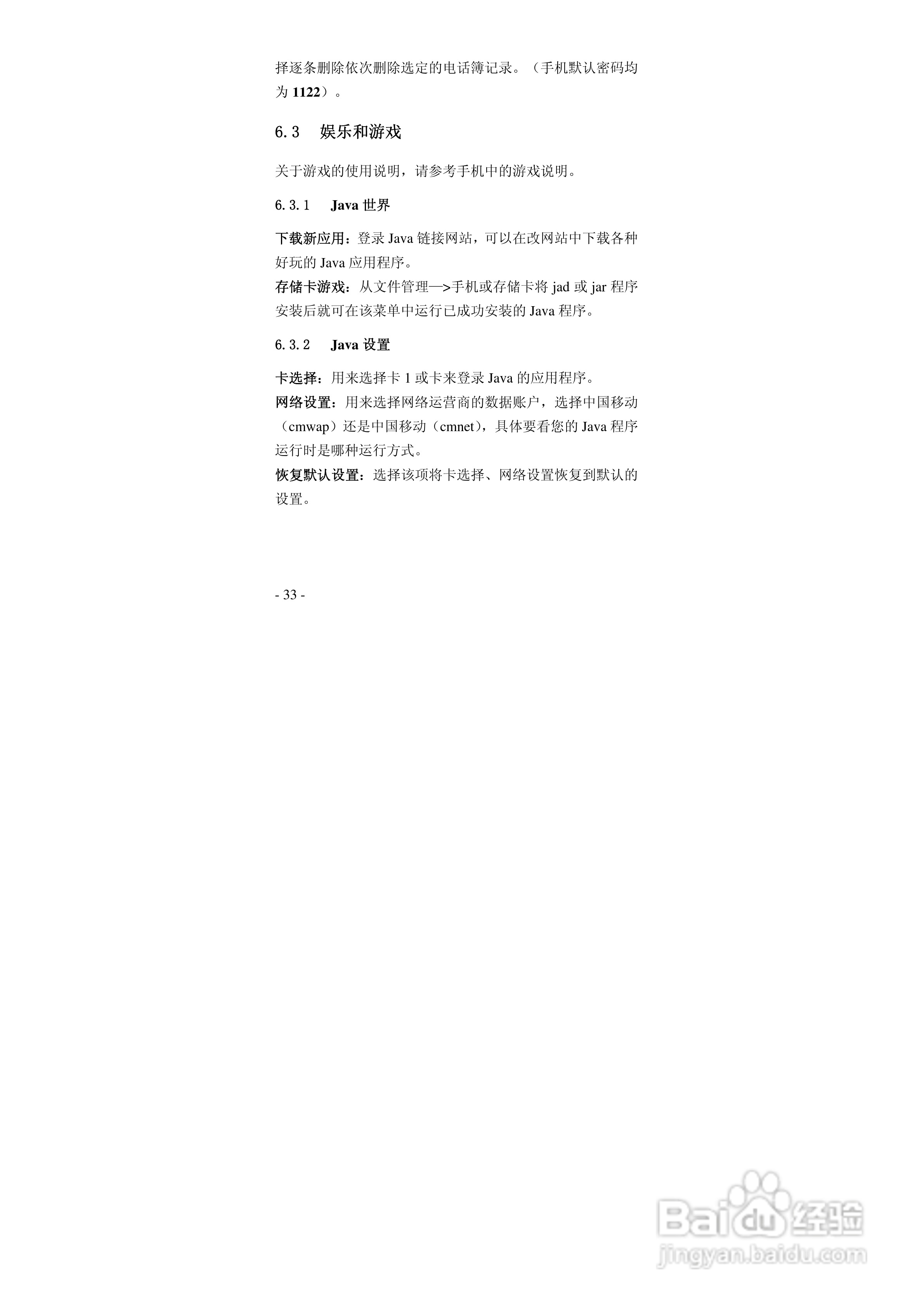 择逐条删除依次删除选定的电话簿记录。（手机默认密码均为 1122）。

6.3 娱乐和游戏

关于游戏的使用说明，请参考手机中的游戏说明。

6.3.1 Java 世界

下载新应用：登录 Java 链接网站，可以在改网站中下载各种好玩的 Java 应用程序。
存储卡游戏：从文件管理—>手机或存储卡将 jad 或 jar 程序安装后就可在该菜单中运行已成功安装的 Java 程序。

6.3.2 Java 设置

卡选择：用来选择卡 1 或卡来登录 Java 的应用程序。
网络设置：用来选择网络运营商的数据账户，选择中国移动（cmwap）还是中国移动（cmnet），具体要看您的 Java 程序运行时是哪种运行方式。
恢复默认设置：选择该项将卡选择、网络设置恢复到默认的设置。

- 33 -

Baidu 经验
jingyan.baidu.com